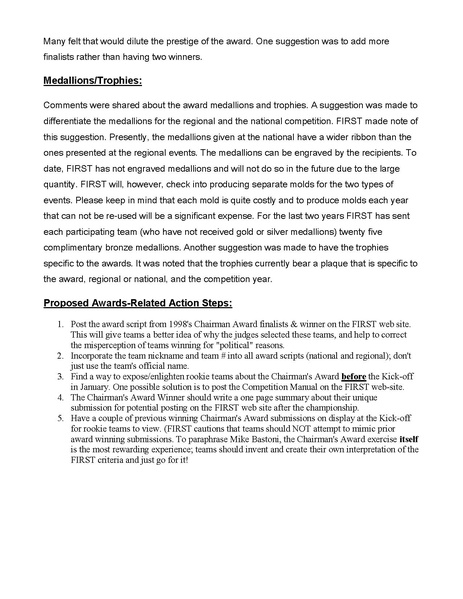 Many felt that would dilute the prestige of the award. One suggestion was to add more finalists rather than having two winners.

Medallions/Trophies:

Comments were shared about the award medallions and trophies. A suggestion was made to differentiate the medallions for the regional and the national competition. FIRST made note of this suggestion. Presently, the medallions given at the national have a wider ribbon than the ones presented at the regional events. The medallions can be engraved by the recipients. To date, FIRST has not engraved medallions and will not do so in the future due to the large quantity. FIRST will, however, check into producing separate molds for the two types of events. Please keep in mind that each mold is quite costly and to produce molds each year that can not be re-used will be a significant expense. For the last two years FIRST has sent each participating team (who have not received gold or silver medallions) twenty five complimentary bronze medallions. Another suggestion was made to have the trophies specific to the awards. It was noted that the trophies currently bear a plaque that is specific to the award, regional or national, and the competition year.

Proposed Awards-Related Action Steps:

1. Post the award script from 1998's Chairman Award finalists & winner on the FIRST web site. This will give teams a better idea of why the judges selected these teams, and help to correct the misperception of teams winning for "political" reasons.
2. Incorporate the team nickname and team # into all award scripts (national and regional); don't just use the team's official name.
3. Find a way to expose/enlighten rookie teams about the Chairman's Award before the Kick-off in January. One possible solution is to post the Competition Manual on the FIRST web-site.
4. The Chairman's Award Winner should write a one page summary about their unique submission for potential posting on the FIRST web site after the championship.
5. Have a couple of previous winning Chairman's Award submissions on display at the Kick-off for rookie teams to view. (FIRST cautions that teams should NOT attempt to mimic prior award winning submissions. To paraphrase Mike Bastoni, the Chairman's Award exercise itself is the most rewarding experience; teams should invent and create their own interpretation of the FIRST criteria and just go for it!